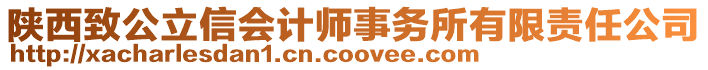 陕西致公立信会计师事务所有限责任公司
http://xacharlesdan1.cn.coovee.com